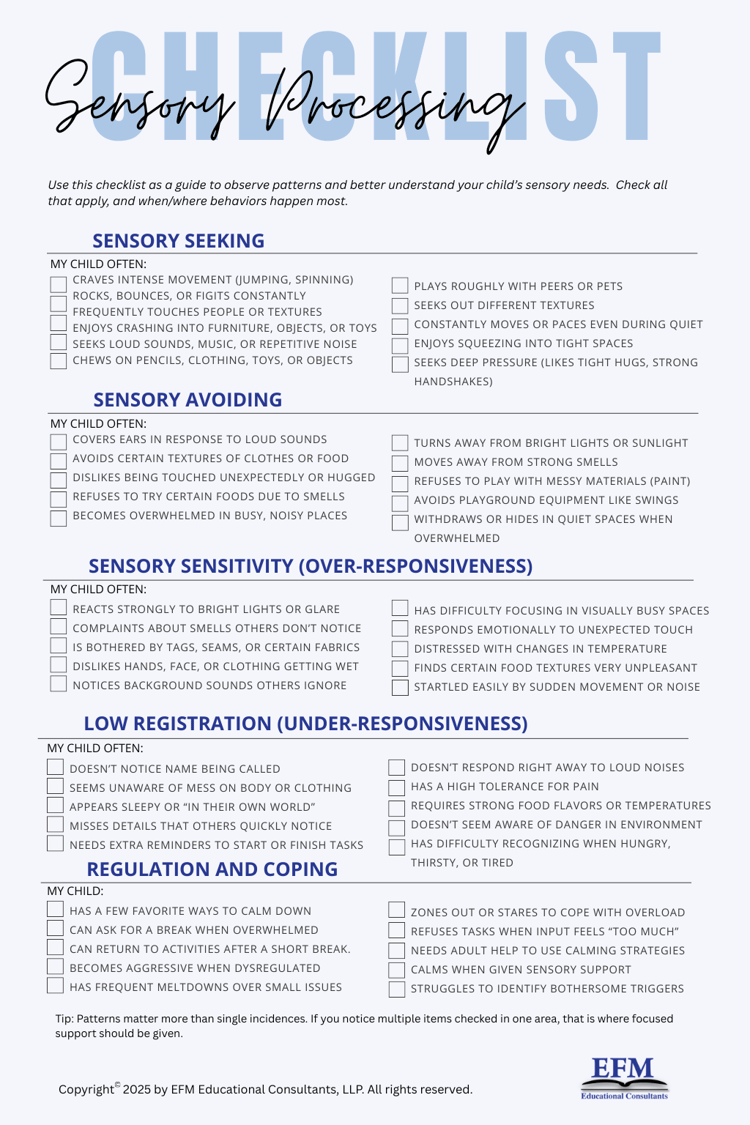 CHECKLIST

Sensory Processing

Use this checklist as a guide to observe patterns and better understand your child's sensory needs. Check all that apply, and when/where behaviors happen most.

SENSORY SEEKING

MY CHILD OFTEN:

CRAVES INTENSE MOVEMENT (JUMPING, SPINNING)
ROCKS, BOUNCES, OR FIGITS CONSTANTLY
FREQUENTLY TOUCHES PEOPLE OR TEXTURES
ENJOYS CRASHING INTO FURNITURE, OBJECTS, OR TOYS
SEEKS LOUD SOUNDS, MUSIC, OR REPETITIVE NOISE
CHEWS ON PENCILS, CLOTHING, TOYS, OR OBJECTS

PLAYS ROUGHLY WITH PEERS OR PETS
SEEKS OUT DIFFERENT TEXTURES
CONSTANTLY MOVES OR PACES EVEN DURING QUIET
ENJOYS SQUEEZING INTO TIGHT SPACES
SEEKS DEEP PRESSURE (LIKES TIGHT HUGS, STRONG HANDSHAKES)

SENSORY AVOIDING

MY CHILD OFTEN:

COVERS EARS IN RESPONSE TO LOUD SOUNDS
AVOIDS CERTAIN TEXTURES OF CLOTHES OR FOOD
DISLIKES BEING TOUCHED UNEXPECTEDLY OR HUGGED
REFUSES TO TRY CERTAIN FOODS DUE TO SMELLS
BECOMES OVERWHELMED IN BUSY, NOISY PLACES

TURNS AWAY FROM BRIGHT LIGHTS OR SUNLIGHT
MOVES AWAY FROM STRONG SMELLS
REFUSES TO PLAY WITH MESSY MATERIALS (PAINT)
AVOIDS PLAYGROUND EQUIPMENT LIKE SWINGS
WITHDRAWS OR HIDES IN QUIET SPACES WHEN OVERWHELMED

SENSORY SENSITIVITY (OVER-RESPONSIVENESS)

MY CHILD OFTEN:

REACTS STRONGLY TO BRIGHT LIGHTS OR GLARE
COMPLAINTS ABOUT SMELLS OTHERS DON'T NOTICE
IS BOTHERED BY TAGS, SEAMS, OR CERTAIN FABRICS
DISLIKES HANDS, FACE, OR CLOTHING GETTING WET
NOTICES BACKGROUND SOUNDS OTHERS IGNORE

HAS DIFFICULTY FOCUSING IN VISUALLY BUSY SPACES
RESPONDS EMOTIONALLY TO UNEXPECTED TOUCH
DISTRESSED WITH CHANGES IN TEMPERATURE
FINDS CERTAIN FOOD TEXTURES VERY UNPLEASANT
STARTLED EASILY BY SUDDEN MOVEMENT OR NOISE

LOW REGISTRATION (UNDER-RESPONSIVENESS)

MY CHILD OFTEN:

DOESN'T NOTICE NAME BEING CALLED
SEEMS UNAWARE OF MESS ON BODY OR CLOTHING
APPEARS SLEEPY OR "IN THEIR OWN WORLD"
MISSES DETAILS THAT OTHERS QUICKLY NOTICE
NEEDS EXTRA REMINDERS TO START OR FINISH TASKS

DOESN'T RESPOND RIGHT AWAY TO LOUD NOISES
HAS A HIGH TOLERANCE FOR PAIN
REQUIRES STRONG FOOD FLAVORS OR TEMPERATURES
DOESN'T SEEM AWARE OF DANGER IN ENVIRONMENT
HAS DIFFICULTY RECOGNIZING WHEN HUNGRY, THIRSTY, OR TIRED

REGULATION AND COPING

MY CHILD:

HAS A FEW FAVORITE WAYS TO CALM DOWN
CAN ASK FOR A BREAK WHEN OVERWHELMED
CAN RETURN TO ACTIVITIES AFTER A SHORT BREAK.
BECOMES AGGRESSIVE WHEN DYSREGULATED
HAS FREQUENT MELTDOWNS OVER SMALL ISSUES

ZONES OUT OR STARES TO COPE WITH OVERLOAD
REFUSES TASKS WHEN INPUT FEELS "TOO MUCH"
NEEDS ADULT HELP TO USE CALMING STRATEGIES
CALMS WHEN GIVEN SENSORY SUPPORT
STRUGGLES TO IDENTIFY BOTHERSOME TRIGGERS

Tip: Patterns matter more than single incidences. If you notice multiple items checked in one area, that is where focused support should be given.

Copyright© 2025 by EFM Educational Consultants, LLP. All rights reserved.

EFM
Educational Consultants